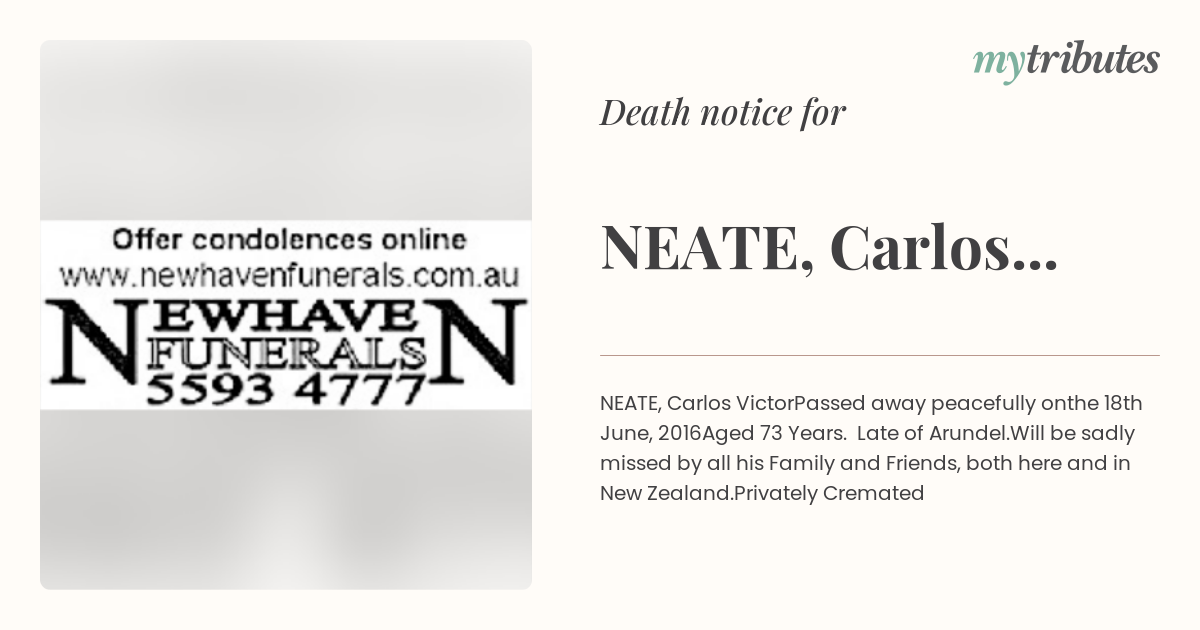 Offer condolences online
www.newhavenfunerals.com.au
NEWHAVEN
FUNERALS
5593 4777

mytributes

Death notice for

NEATE, Carlos...

NEATE, Carlos VictorPassed away peacefully onthe 18th June, 2016Aged 73 Years. Late of Arundel.Will be sadly missed by all his Family and Friends, both here and in New Zealand.Privately Cremated